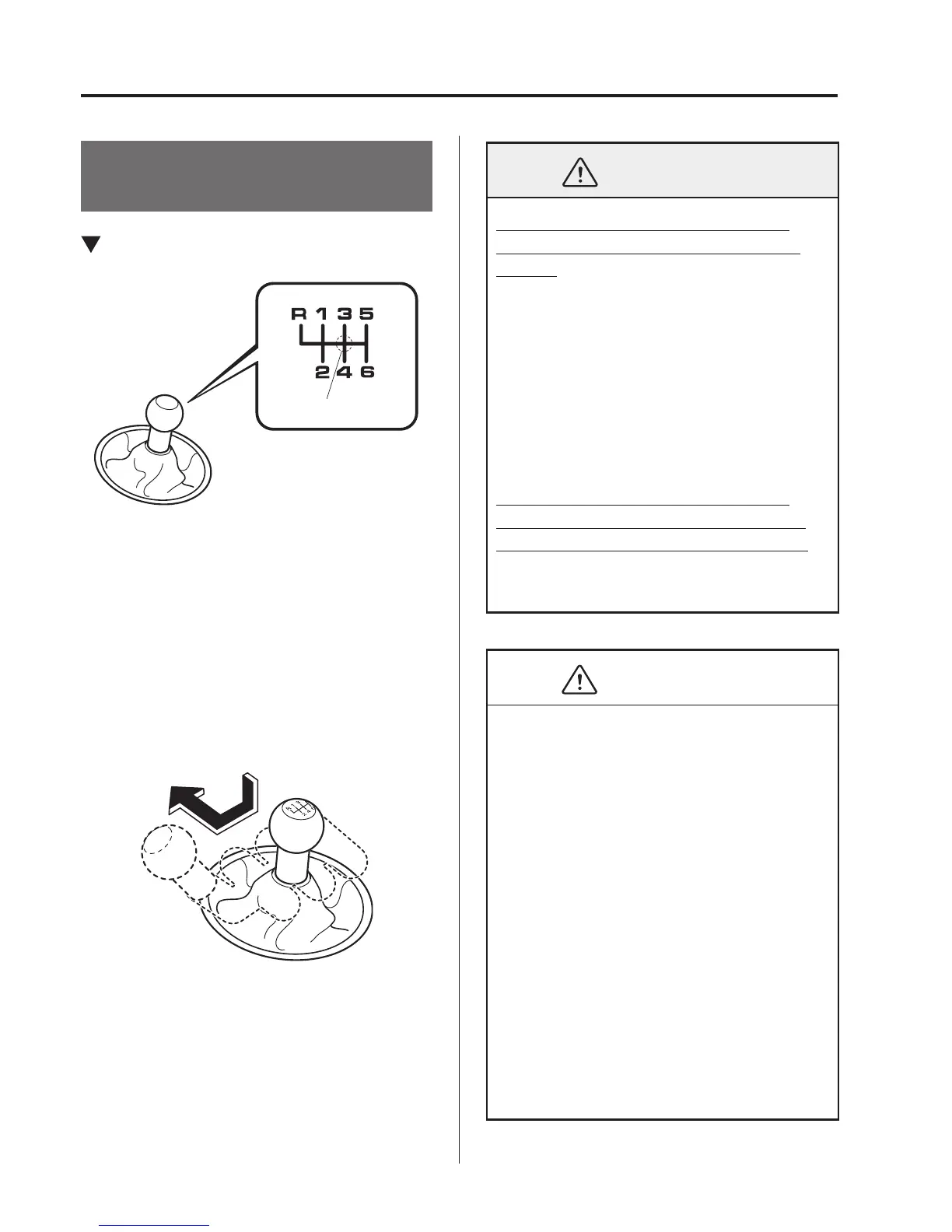 R 1 3 5

2 4 6